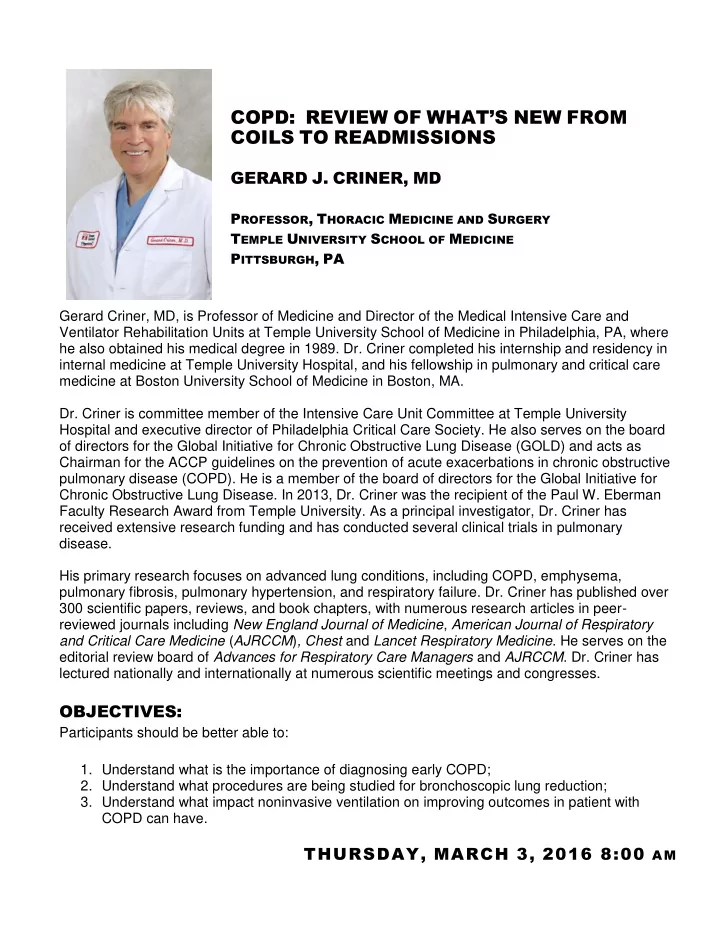 COPD: REVIEW OF WHAT'S NEW FROM COILS TO READMISSIONS

GERARD J. CRINER, MD

PROFESSOR, THORACIC MEDICINE AND SURGERY
TEMPLE UNIVERSITY SCHOOL OF MEDICINE
PITTSBURGH, PA

Gerard Criner, MD, is Professor of Medicine and Director of the Medical Intensive Care and Ventilator Rehabilitation Units at Temple University School of Medicine in Philadelphia, PA, where he also obtained his medical degree in 1989. Dr. Criner completed his internship and residency in internal medicine at Temple University Hospital, and his fellowship in pulmonary and critical care medicine at Boston University School of Medicine in Boston, MA.

Dr. Criner is committee member of the Intensive Care Unit Committee at Temple University Hospital and executive director of Philadelphia Critical Care Society. He also serves on the board of directors for the Global Initiative for Chronic Obstructive Lung Disease (GOLD) and acts as Chairman for the ACCP guidelines on the prevention of acute exacerbations in chronic obstructive pulmonary disease (COPD). He is a member of the board of directors for the Global Initiative for Chronic Obstructive Lung Disease. In 2013, Dr. Criner was the recipient of the Paul W. Eberman Faculty Research Award from Temple University. As a principal investigator, Dr. Criner has received extensive research funding and has conducted several clinical trials in pulmonary disease.

His primary research focuses on advanced lung conditions, including COPD, emphysema, pulmonary fibrosis, pulmonary hypertension, and respiratory failure. Dr. Criner has published over 300 scientific papers, reviews, and book chapters, with numerous research articles in peer-reviewed journals including New England Journal of Medicine, American Journal of Respiratory and Critical Care Medicine (AJRCCM), Chest and Lancet Respiratory Medicine. He serves on the editorial review board of Advances for Respiratory Care Managers and AJRCCM. Dr. Criner has lectured nationally and internationally at numerous scientific meetings and congresses.

OBJECTIVES:
Participants should be better able to:

1. Understand what is the importance of diagnosing early COPD;
2. Understand what procedures are being studied for bronchoscopic lung reduction;
3. Understand what impact noninvasive ventilation on improving outcomes in patient with COPD can have.

THURSDAY, MARCH 3, 2016 8:00 AM